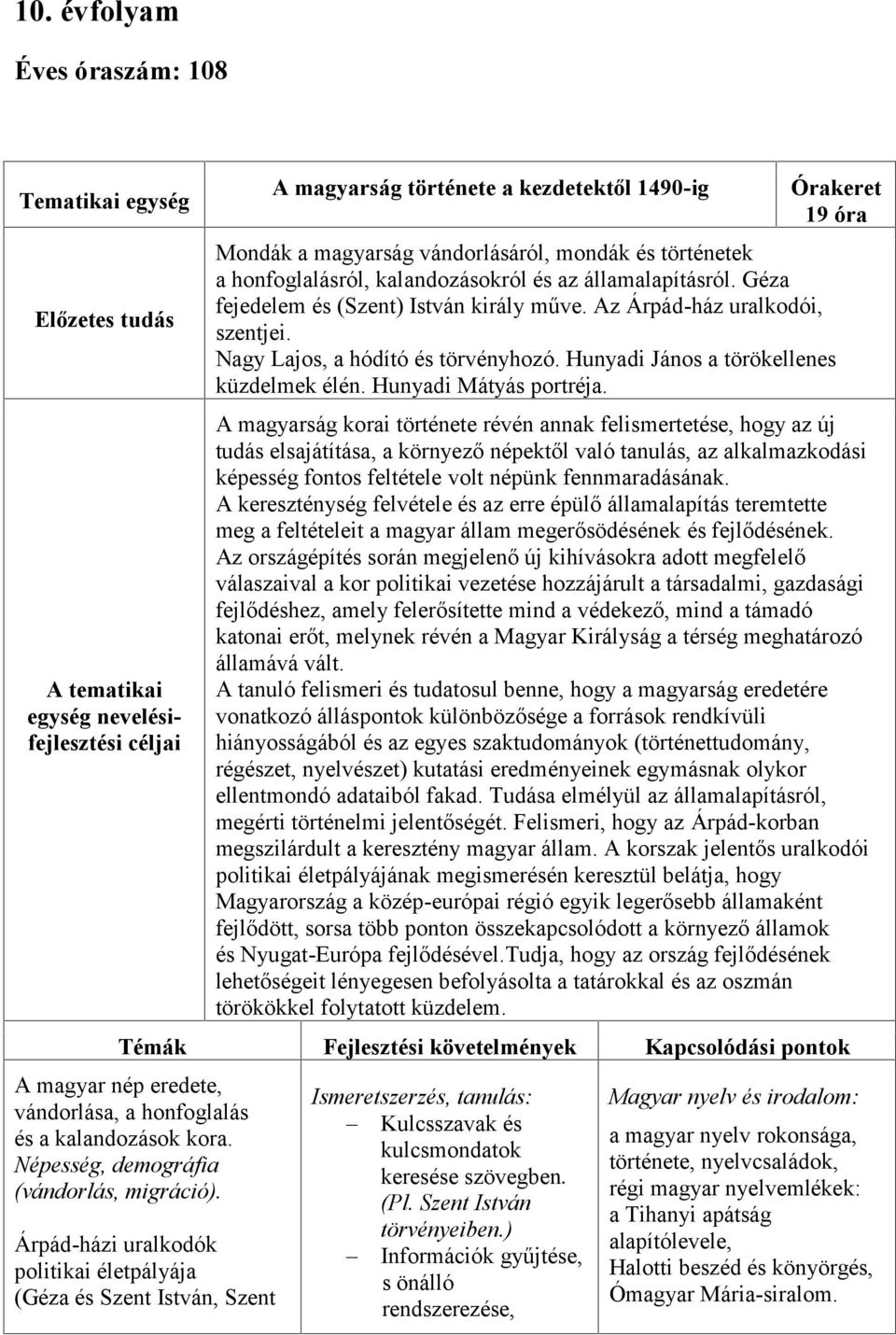 10. évfolyam

Éves óraszám: 108

| Tematikai egység | A magyarság története a kezdetektől 1490-ig | Órakeret 19 óra |
|---|---|---|
| Előzetes tudás | Mondák a magyarság vándorlásáról, mondák és történetek a honfoglalásról, kalandozásokról és az államalapításról. Géza fejedelem és (Szent) István király műve. Az Árpád-ház uralkodói, szentjei. Nagy Lajos, a hódító és törvényhozó. Hunyadi János a törökellenes küzdelmek élén. Hunyadi Mátyás portréja. | |
| A tematikai egység nevelési-fejlesztési céljai | A magyarság korai története révén annak felismertetése, hogy az új tudás elsajátítása, a környező népektől való tanulás, az alkalmazkodási képesség fontos feltétele volt népünk fennmaradásának. A kereszténység felvétele és az erre épülő államalapítás teremtette meg a feltételeit a magyar állam megerősödésének és fejlődésének. Az országépítés során megjelenő új kihívásokra adott megfelelő válaszaival a kor politikai vezetése hozzájárult a társadalmi, gazdasági fejlődéshez, amely felerősítette mind a védekező, mind a támadó katonai erőt, melynek révén a Magyar Királyság a térség meghatározó államává vált. A tanuló felismeri és tudatosul benne, hogy a magyarság eredetére vonatkozó álláspontok különbözősége a források rendkívüli hiányosságából és az egyes szaktudományok (történettudomány, régészet, nyelvészet) kutatási eredményeinek egymásnak olykor ellentmondó adataiból fakad. Tudása elmélyül az államalapításról, megérti történelmi jelentőségét. Felismeri, hogy az Árpád-korban megszilárdult a keresztény magyar állam. A korszak jelentős uralkodói politikai életpályájának megismerésén keresztül belátja, hogy Magyarország a közép-európai régió egyik legerősebb államaként fejlődött, sorsa több ponton összekapcsolódott a környező államok és Nyugat-Európa fejlődésével.Tudja, hogy az ország fejlődésének lehetőségeit lényegesen befolyásolta a tatárokkal és az oszmán törökökkel folytatott küzdelem. | |

| Témák | Fejlesztési követelmények | Kapcsolódási pontok |
|---|---|---|
| A magyar nép eredete, vándorlása, a honfoglalás és a kalandozások kora. Népesség, demográfia (vándorlás, migráció). Árpád-házi uralkodók politikai életpályája (Géza és Szent István, Szent | Ismeretszerzés, tanulás: – Kulcsszavak és kulcsmondatok keresése szövegben. (Pl. Szent István törvényeiben.) – Információk gyűjtése, s önálló rendszerezése, | Magyar nyelv és irodalom: a magyar nyelv rokonsága, története, nyelvcsaládok, régi magyar nyelvemlékek: a Tihanyi apátság alapítólevele, Halotti beszéd és könyörgés, Ómagyar Mária-siralom. |